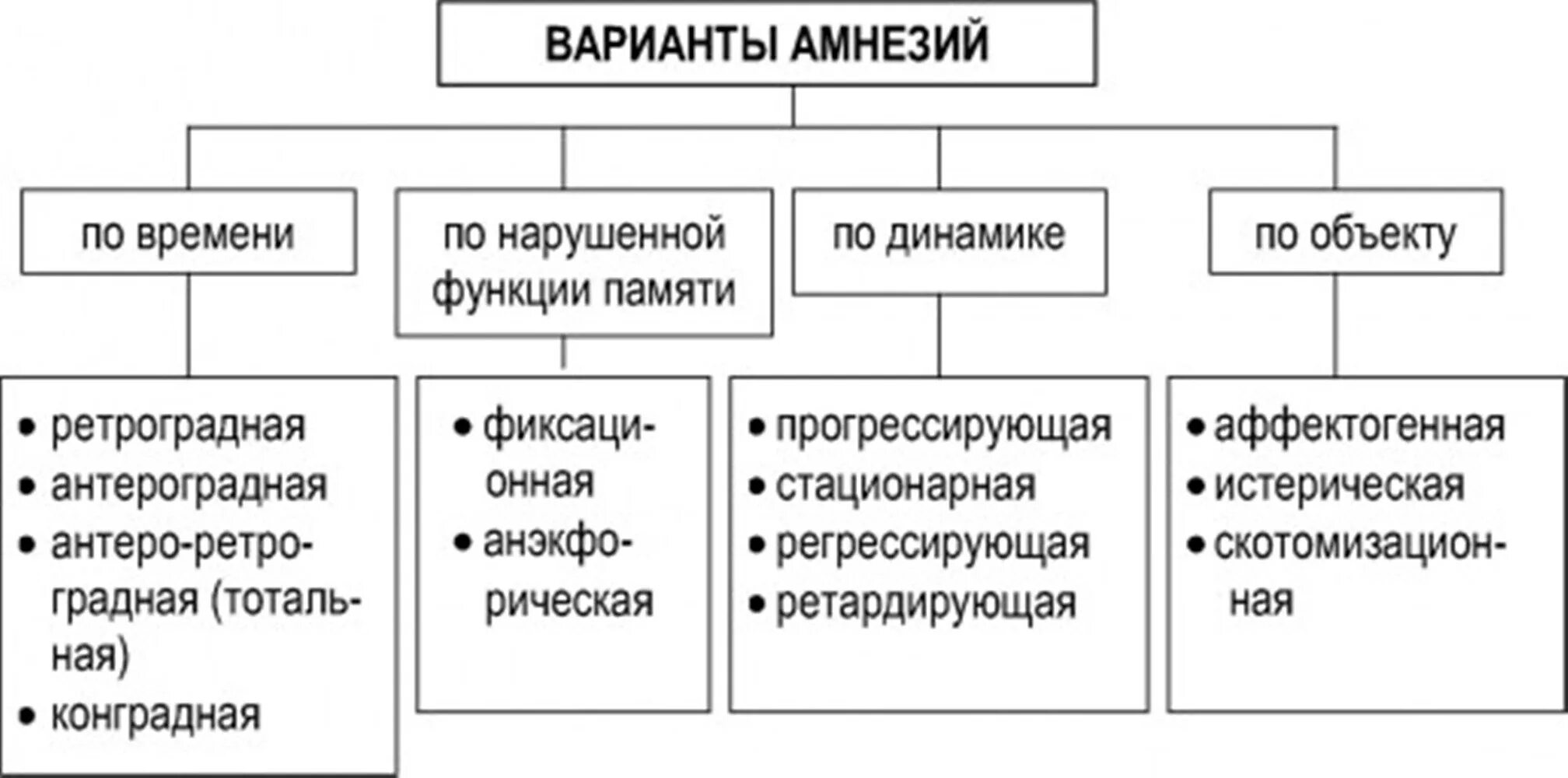 ВАРИАНТЫ АМНЕЗИЙ

по времени

по нарушенной функции памяти

по динамике

по объекту

• ретроградная
• антероградная
• антеро-ретроградная (тотальная)
• конградная

• фиксационная
• анэкфорическая

• прогрессирующая
• стационарная
• регрессирующая
• ретардирующая

• аффектогенная
• истерическая
• скотомизационная